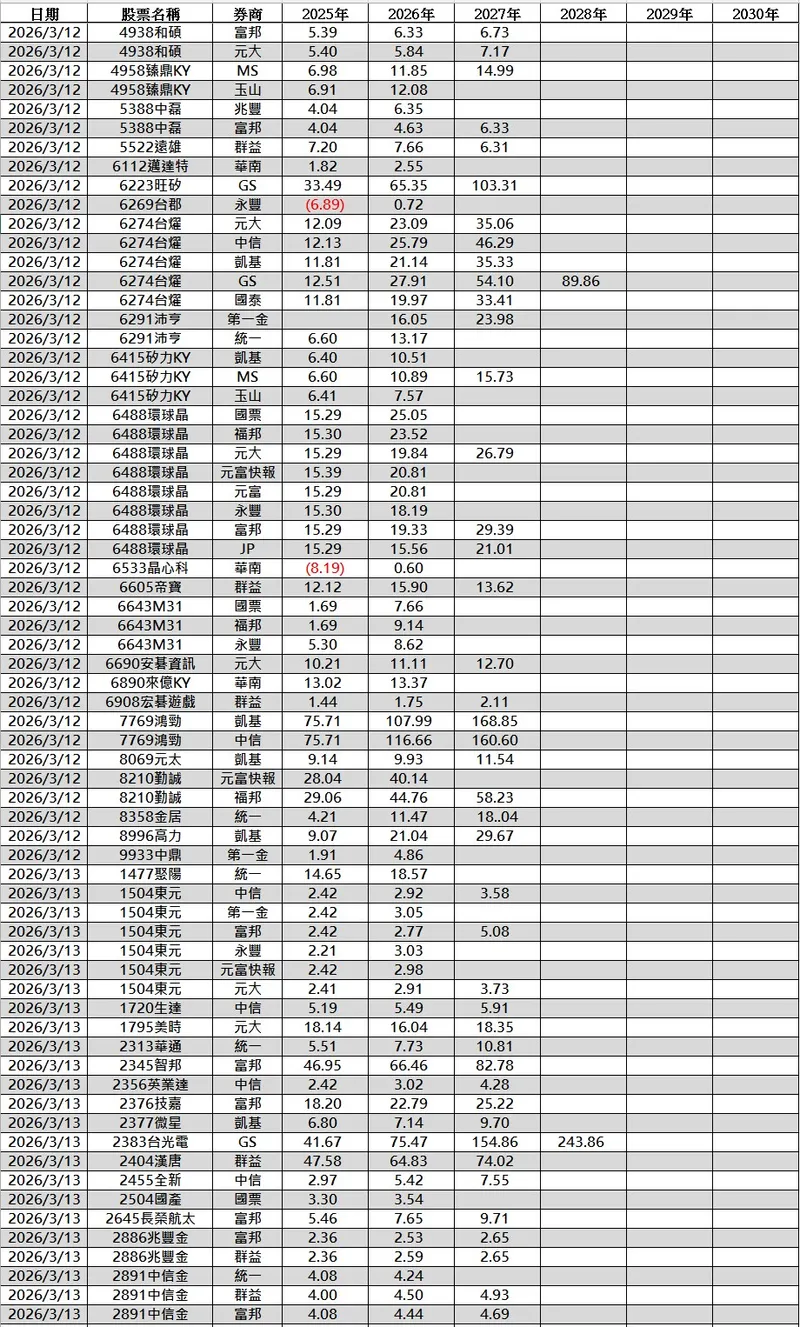 | 日期 | 股票名稱 | 券商 | 2025年 | 2026年 | 2027年 | 2028年 | 2029年 | 2030年 |
|---|---|---|---|---|---|---|---|---|
| 2026/3/12 | 4938和碩 | 富邦 | 5.39 | 6.33 | 6.73 | | | |
| 2026/3/12 | 4938和碩 | 元大 | 5.40 | 5.84 | 7.17 | | | |
| 2026/3/12 | 4958臻鼎KY | MS | 6.98 | 11.85 | 14.99 | | | |
| 2026/3/12 | 4958臻鼎KY | 玉山 | 6.91 | 12.08 | | | | |
| 2026/3/12 | 5388中磊 | 兆豐 | 4.04 | 6.35 | | | | |
| 2026/3/12 | 5388中磊 | 富邦 | 4.04 | 4.63 | 6.33 | | | |
| 2026/3/12 | 5522遠雄 | 群益 | 7.20 | 7.66 | 6.31 | | | |
| 2026/3/12 | 6112邁達特 | 華南 | 1.82 | 2.55 | | | | |
| 2026/3/12 | 6223旺矽 | GS | 33.49 | 65.35 | 103.31 | | | |
| 2026/3/12 | 6269台郡 | 永豐 | (6.89) | 0.72 | | | | |
| 2026/3/12 | 6274台燿 | 元大 | 12.09 | 23.09 | 35.06 | | | |
| 2026/3/12 | 6274台燿 | 中信 | 12.13 | 25.79 | 46.29 | | | |
| 2026/3/12 | 6274台燿 | 凱基 | 11.81 | 21.14 | 35.33 | | | |
| 2026/3/12 | 6274台燿 | GS | 12.51 | 27.91 | 54.10 | 89.86 | | |
| 2026/3/12 | 6274台燿 | 國泰 | 11.81 | 19.97 | 33.41 | | | |
| 2026/3/12 | 6291沛亨 | 第一金 | | 16.05 | 23.98 | | | |
| 2026/3/12 | 6291沛亨 | 統一 | 6.60 | 13.17 | | | | |
| 2026/3/12 | 6415矽力KY | 凱基 | 6.40 | 10.51 | | | | |
| 2026/3/12 | 6415矽力KY | MS | 6.60 | 10.89 | 15.73 | | | |
| 2026/3/12 | 6415矽力KY | 玉山 | 6.41 | 7.57 | | | | |
| 2026/3/12 | 6488環球晶 | 國票 | 15.29 | 25.05 | | | | |
| 2026/3/12 | 6488環球晶 | 福邦 | 15.30 | 23.52 | | | | |
| 2026/3/12 | 6488環球晶 | 元大 | 15.29 | 19.84 | 26.79 | | | |
| 2026/3/12 | 6488環球晶 | 元富快報 | 15.39 | 20.81 | | | | |
| 2026/3/12 | 6488環球晶 | 元富 | 15.29 | 20.81 | | | | |
| 2026/3/12 | 6488環球晶 | 永豐 | 15.30 | 18.19 | | | | |
| 2026/3/12 | 6488環球晶 | 富邦 | 15.29 | 19.33 | 29.39 | | | |
| 2026/3/12 | 6488環球晶 | JP | 15.29 | 15.56 | 21.01 | | | |
| 2026/3/12 | 6533晶心科 | 華南 | (8.19) | 0.60 | | | | |
| 2026/3/12 | 6605帝寶 | 群益 | 12.12 | 15.90 | 13.62 | | | |
| 2026/3/12 | 6643M31 | 國票 | 1.69 | 7.66 | | | | |
| 2026/3/12 | 6643M31 | 福邦 | 1.69 | 9.14 | | | | |
| 2026/3/12 | 6643M31 | 永豐 | 5.30 | 8.62 | | | | |
| 2026/3/12 | 6690安碁資訊 | 元大 | 10.21 | 11.11 | 12.70 | | | |
| 2026/3/12 | 6890來億KY | 華南 | 13.02 | 13.37 | | | | |
| 2026/3/12 | 6908宏碁遊戲 | 群益 | 1.44 | 1.75 | 2.11 | | | |
| 2026/3/12 | 7769鴻勁 | 凱基 | 75.71 | 107.99 | 168.85 | | | |
| 2026/3/12 | 7769鴻勁 | 中信 | 75.71 | 116.66 | 160.60 | | | |
| 2026/3/12 | 8069元太 | 凱基 | 9.14 | 9.93 | 11.54 | | | |
| 2026/3/12 | 8210勤誠 | 元富快報 | 28.04 | 40.14 | | | | |
| 2026/3/12 | 8210勤誠 | 福邦 | 29.06 | 44.76 | 58.23 | | | |
| 2026/3/12 | 8358金居 | 統一 | 4.21 | 11.47 | 18..04 | | | |
| 2026/3/12 | 8996高力 | 凱基 | 9.07 | 21.04 | 29.67 | | | |
| 2026/3/12 | 9933中鼎 | 第一金 | 1.91 | 4.86 | | | | |
| 2026/3/13 | 1477聚陽 | 統一 | 14.65 | 18.57 | | | | |
| 2026/3/13 | 1504東元 | 中信 | 2.42 | 2.92 | 3.58 | | | |
| 2026/3/13 | 1504東元 | 第一金 | 2.42 | 3.05 | | | | |
| 2026/3/13 | 1504東元 | 富邦 | 2.42 | 2.77 | 5.08 | | | |
| 2026/3/13 | 1504東元 | 永豐 | 2.21 | 3.03 | | | | |
| 2026/3/13 | 1504東元 | 元富快報 | 2.42 | 2.98 | | | | |
| 2026/3/13 | 1504東元 | 元大 | 2.41 | 2.91 | 3.73 | | | |
| 2026/3/13 | 1720生達 | 中信 | 5.19 | 5.49 | 5.91 | | | |
| 2026/3/13 | 1795美時 | 元大 | 18.14 | 16.04 | 18.35 | | | |
| 2026/3/13 | 2313華通 | 統一 | 5.51 | 7.73 | 10.81 | | | |
| 2026/3/13 | 2345智邦 | 富邦 | 46.95 | 66.46 | 82.78 | | | |
| 2026/3/13 | 2356英業達 | 中信 | 2.42 | 3.02 | 4.28 | | | |
| 2026/3/13 | 2376技嘉 | 富邦 | 18.20 | 22.79 | 25.22 | | | |
| 2026/3/13 | 2377微星 | 凱基 | 6.80 | 7.14 | 9.70 | | | |
| 2026/3/13 | 2383台光電 | GS | 41.67 | 75.47 | 154.86 | 243.86 | | |
| 2026/3/13 | 2404漢唐 | 群益 | 47.58 | 64.83 | 74.02 | | | |
| 2026/3/13 | 2455全新 | 中信 | 2.97 | 5.42 | 7.55 | | | |
| 2026/3/13 | 2504國產 | 國票 | 3.30 | 3.54 | | | | |
| 2026/3/13 | 2645長榮航太 | 富邦 | 5.46 | 7.65 | 9.71 | | | |
| 2026/3/13 | 2886兆豐金 | 富邦 | 2.36 | 2.53 | 2.65 | | | |
| 2026/3/13 | 2886兆豐金 | 群益 | 2.36 | 2.59 | 2.65 | | | |
| 2026/3/13 | 2891中信金 | 統一 | 4.08 | 4.24 | | | | |
| 2026/3/13 | 2891中信金 | 群益 | 4.00 | 4.50 | 4.93 | | | |
| 2026/3/13 | 2891中信金 | 富邦 | 4.08 | 4.44 | 4.69 | | | |